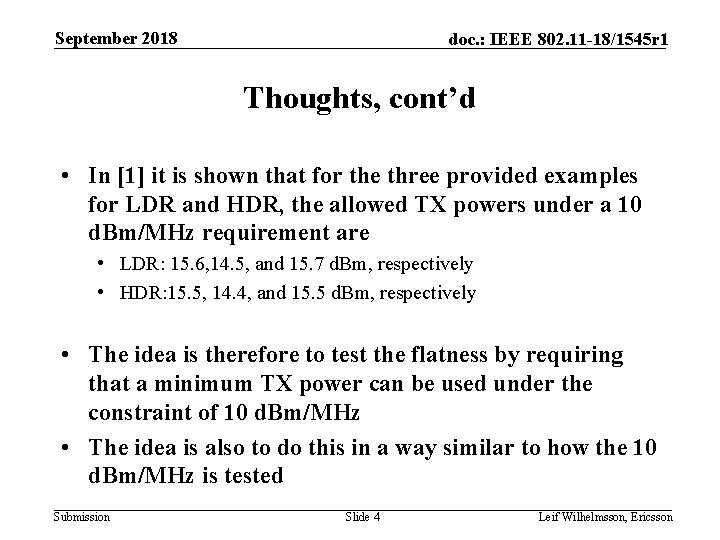 September 2018

doc.: IEEE 802.11-18/1545r1

Thoughts, cont'd

• In [1] it is shown that for the three provided examples for LDR and HDR, the allowed TX powers under a 10 dBm/MHz requirement are
  • LDR: 15.6,14.5, and 15.7 dBm, respectively
  • HDR:15.5, 14.4, and 15.5 dBm, respectively

• The idea is therefore to test the flatness by requiring that a minimum TX power can be used under the constraint of 10 dBm/MHz
• The idea is also to do this in a way similar to how the 10 dBm/MHz is tested

Submission

Slide 4

Leif Wilhelmsson, Ericsson